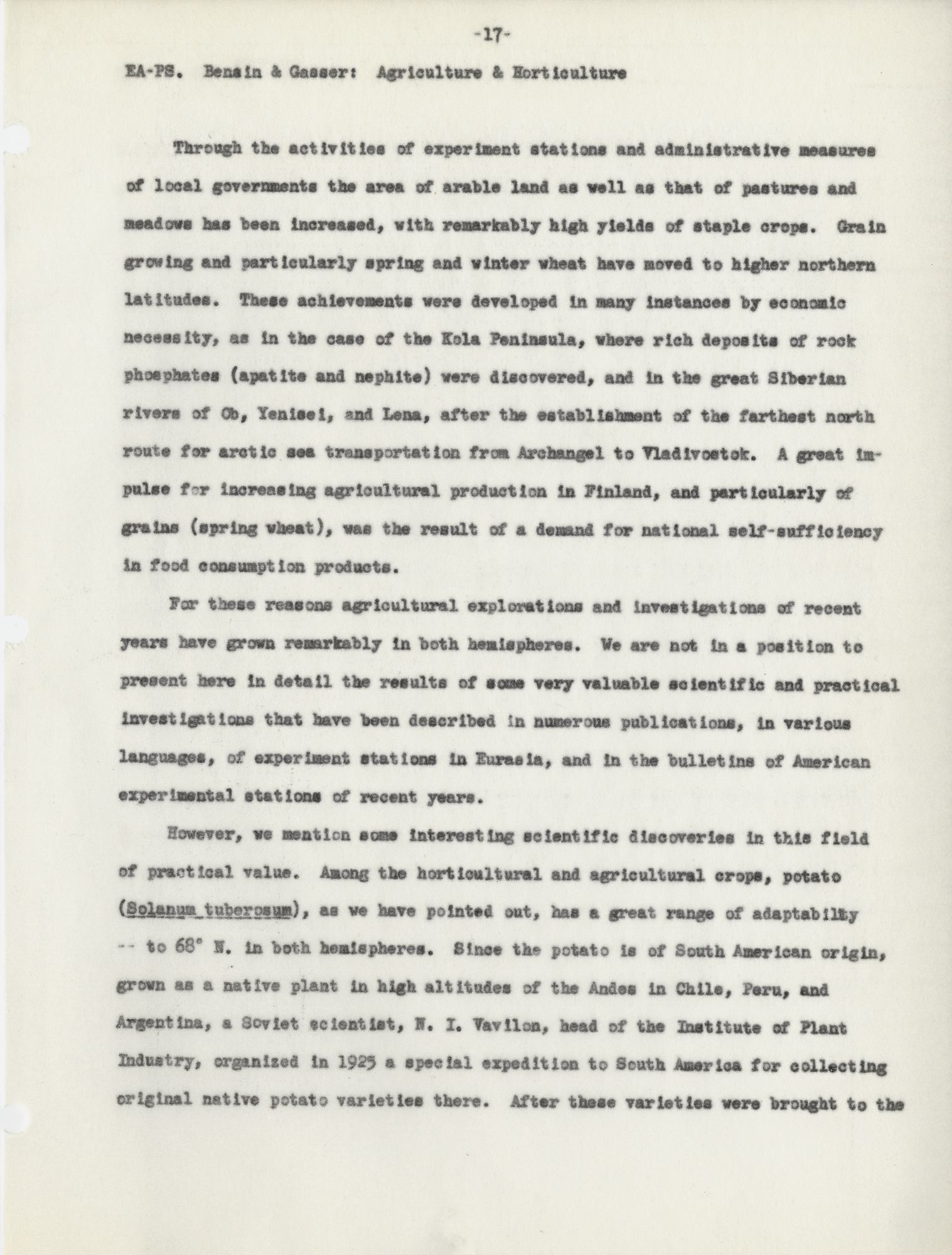 -17-

EA-PS. Bensin & Gasser: Agriculture & Horticulture

Through the activities of experiment stations and administrative measures of local governments the area of arable land as well as that of pastures and meadows has been increased, with remarkably high yields of staple crops. Grain growing and particularly spring and winter wheat have moved to higher northern latitudes. These achievements were developed in many instances by economic necessity, as in the case of the Kola Peninsula, where rich deposits of rock phosphates (apatite and nephite) were discovered, and in the great Siberian rivers of Ob, Yenisei, and Lena, after the establishment of the farthest north route for arctic sea transportation from Archangel to Vladivostok. A great impulse for increasing agricultural production in Finland, and particularly of grains (spring wheat), was the result of a demand for national self-sufficiency in food consumption products.

For these reasons agricultural explorations and investigations of recent years have grown remarkably in both hemispheres. We are not in a position to present here in detail the results of some very valuable scientific and practical investigations that have been described in numerous publications, in various languages, of experiment stations in Eurasia, and in the bulletins of American experimental stations of recent years.

However, we mention some interesting scientific discoveries in this field of practical value. Among the horticultural and agricultural crops, potato (Solanum tuberosum), as we have pointed out, has a great range of adaptability -- to 68° N. in both hemispheres. Since the potato is of South American origin, grown as a native plant in high altitudes of the Andes in Chile, Peru, and Argentina, a Soviet scientist, N. I. Vavilon, head of the Institute of Plant Industry, organized in 1925 a special expedition to South America for collecting original native potato varieties there. After these varieties were brought to the